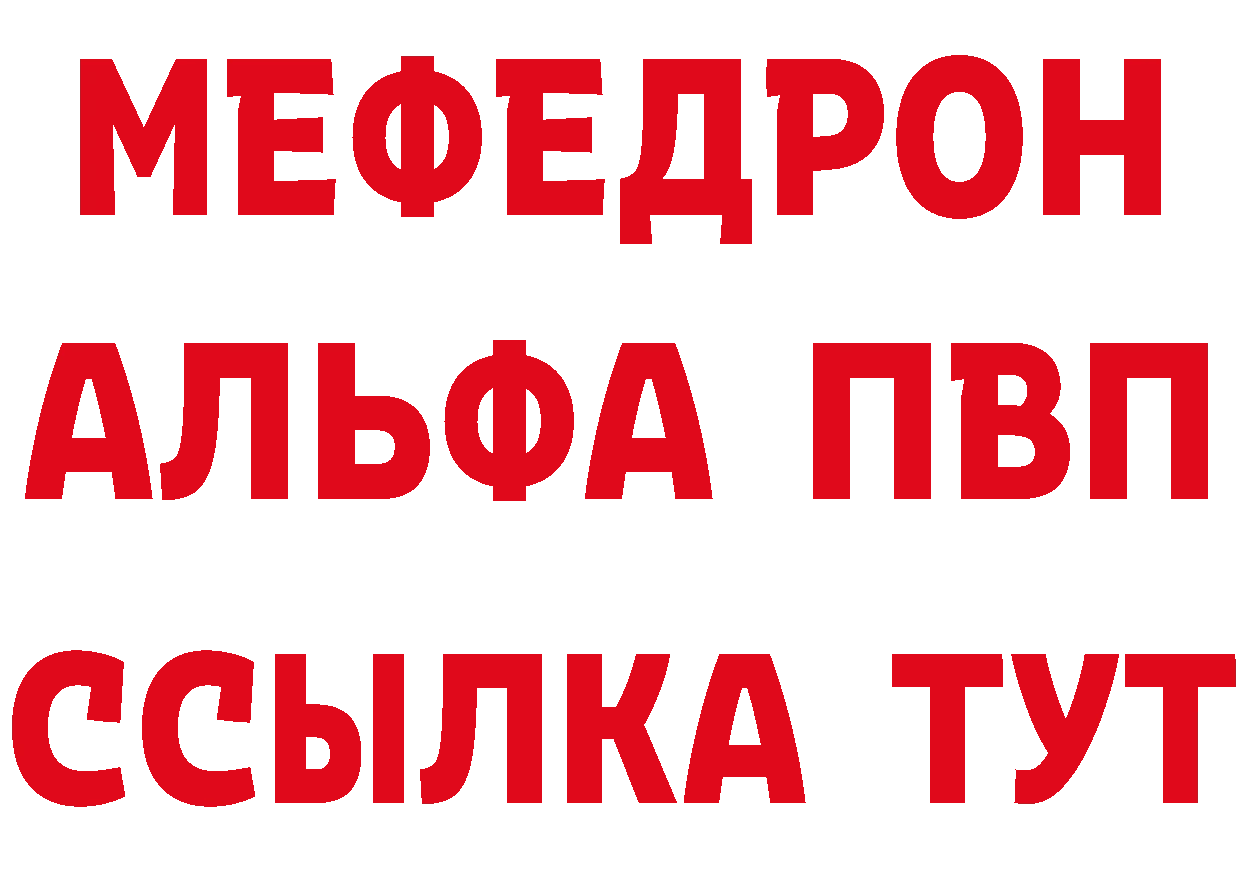 МЕФЕДРОН
АЛЬФА ПВП
ССЫЛКА ТУТ